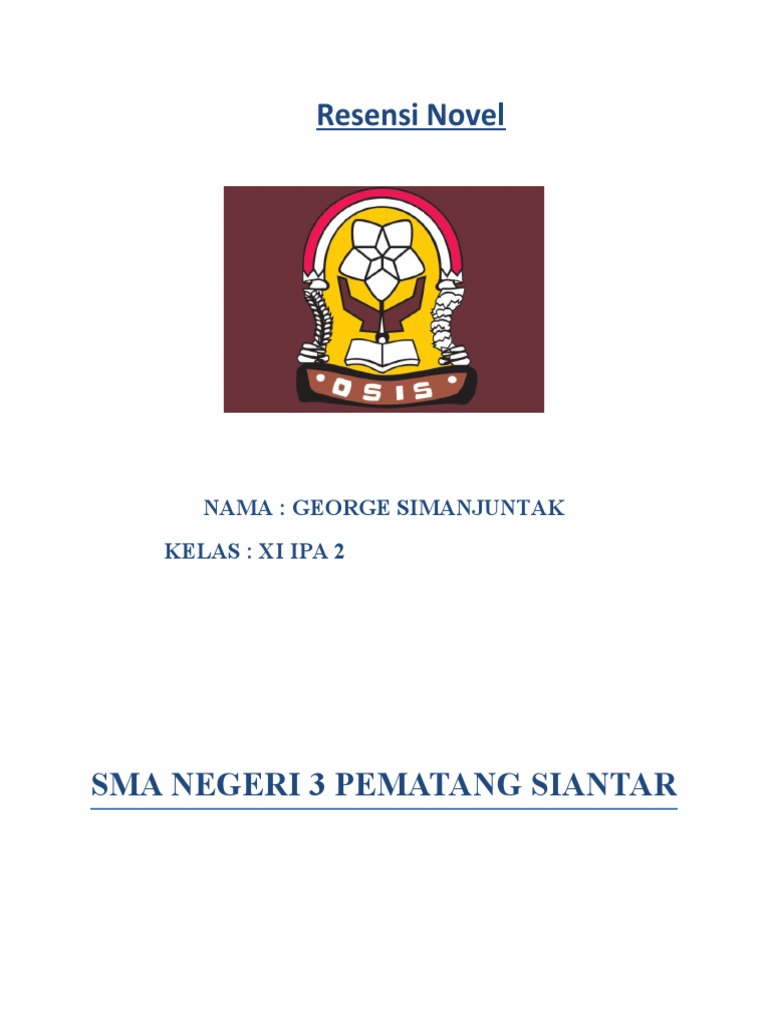 Resensi Novel

OSIS

NAMA : GEORGE SIMANJUNTAK

KELAS : XI IPA 2

SMA NEGERI 3 PEMATANG SIANTAR